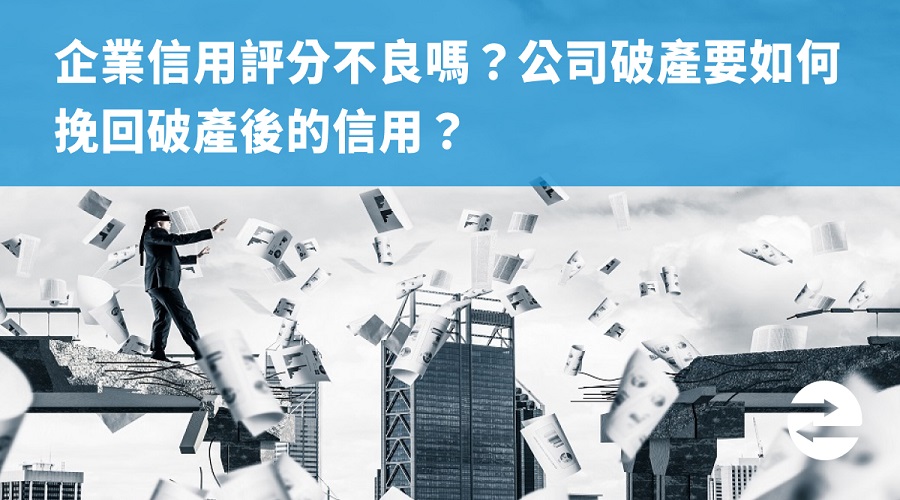 企業信用評分不良嗎？公司破產要如何挽回破產後的信用？